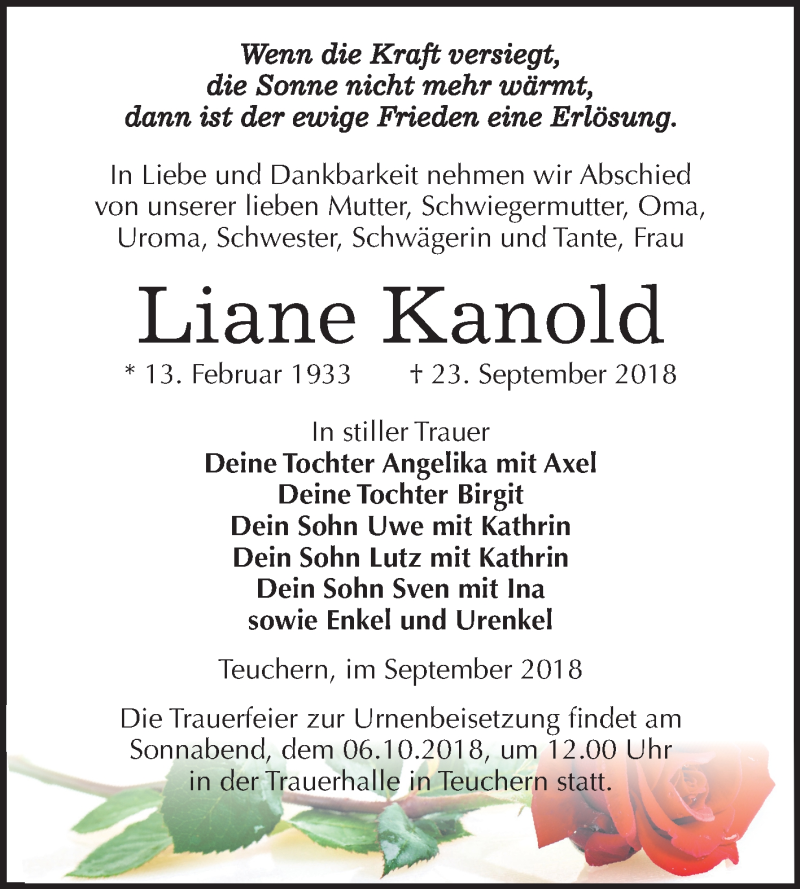 Wenn die Kraft versiegt,
die Sonne nicht mehr wärmt,
dann ist der ewige Frieden eine Erlösung.

In Liebe und Dankbarkeit nehmen wir Abschied von unserer lieben Mutter, Schwiegermutter, Oma, Uroma, Schwester, Schwägerin und Tante, Frau

Liane Kanold

* 13. Februar 1933 † 23. September 2018

In stiller Trauer
Deine Tochter Angelika mit Axel
Deine Tochter Birgit
Dein Sohn Uwe mit Kathrin
Dein Sohn Lutz mit Kathrin
Dein Sohn Sven mit Ina
sowie Enkel und Urenkel

Teuchern, im September 2018

Die Trauerfeier zur Urnenbeisetzung findet am Sonnabend, dem 06.10.2018, um 12.00 Uhr in der Trauerhalle in Teuchern statt.